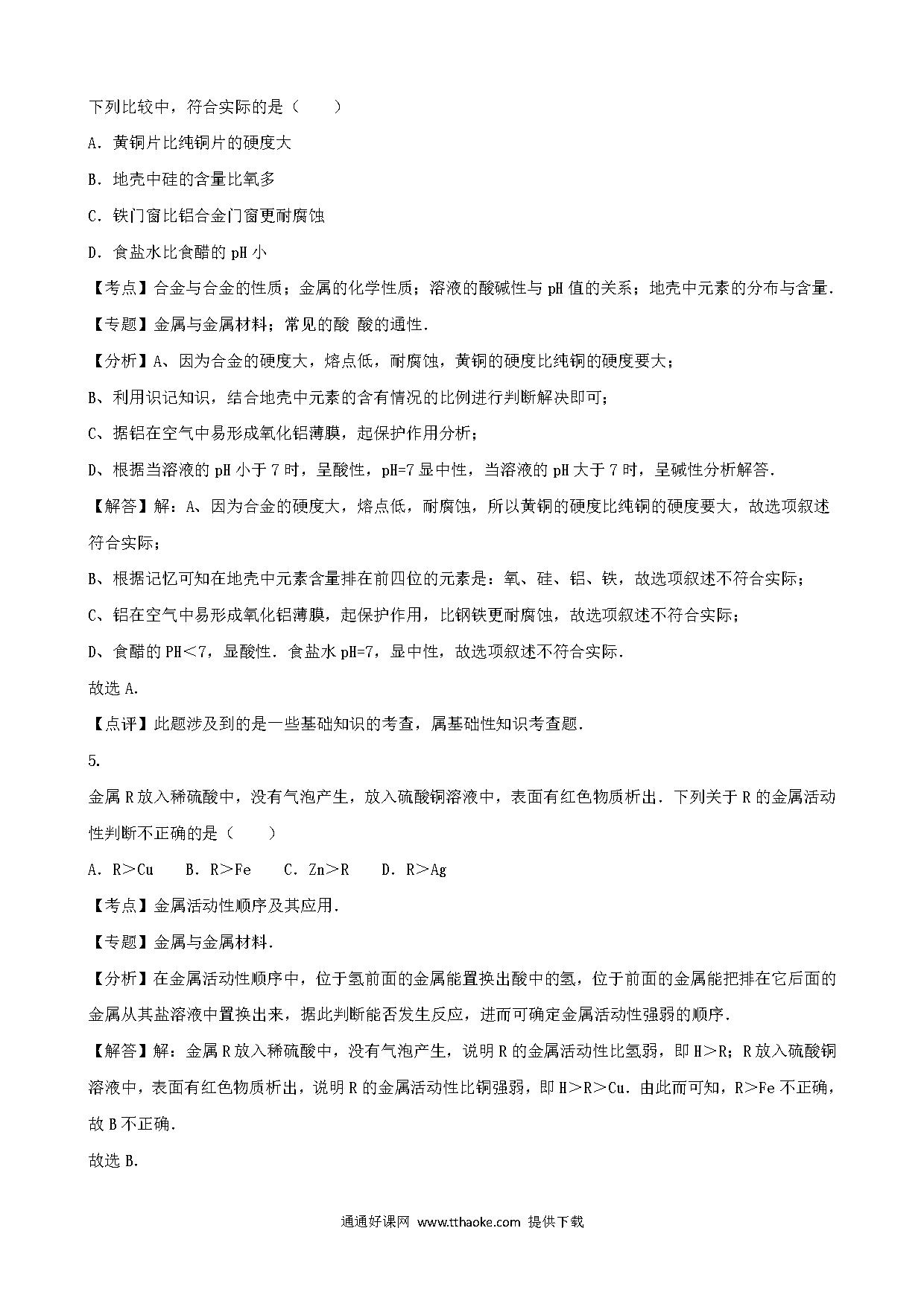 下列比较中，符合实际的是（　　）

A．黄铜片比纯铜片的硬度大

B．地壳中硅的含量比氧多

C．铁门窗比铝合金门窗更耐腐蚀

D．食盐水比食醋的 pH 小

【考点】合金与合金的性质；金属的化学性质；溶液的酸碱性与 pH 值的关系；地壳中元素的分布与含量．

【专题】金属与金属材料；常见的酸 酸的通性．

【分析】A、因为合金的硬度大，熔点低，耐腐蚀，黄铜的硬度比纯铜的硬度要大；

B、利用识记知识，结合地壳中元素的含有情况的比例进行判断解决即可；

C、据铝在空气中易形成氧化铝薄膜，起保护作用分析；

D、根据当溶液的 pH 小于 7 时，呈酸性，pH=7 显中性，当溶液的 pH 大于 7 时，呈碱性分析解答．

【解答】解：A、因为合金的硬度大，熔点低，耐腐蚀，所以黄铜的硬度比纯铜的硬度要大，故选项叙述符合实际；

B、根据记忆可知在地壳中元素含量排在前四位的元素是：氧、硅、铝、铁，故选项叙述不符合实际；

C、铝在空气中易形成氧化铝薄膜，起保护作用，比钢铁更耐腐蚀，故选项叙述不符合实际；

D、食醋的 PH＜7，显酸性．食盐水 pH=7，显中性，故选项叙述不符合实际．

故选 A．

【点评】此题涉及到的是一些基础知识的考查，属基础性知识考查题．

5.

金属 R 放入稀硫酸中，没有气泡产生，放入硫酸铜溶液中，表面有红色物质析出．下列关于 R 的金属活动性判断不正确的是（　　）

A．R＞Cu　　B．R＞Fe　　C．Zn＞R　　D．R＞Ag

【考点】金属活动性顺序及其应用．

【专题】金属与金属材料．

【分析】在金属活动性顺序中，位于氢前面的金属能置换出酸中的氢，位于前面的金属能把排在它后面的金属从其盐溶液中置换出来，据此判断能否发生反应，进而可确定金属活动性强弱的顺序．

【解答】解：金属 R 放入稀硫酸中，没有气泡产生，说明 R 的金属活动性比氢弱，即 H＞R；R 放入硫酸铜溶液中，表面有红色物质析出，说明 R 的金属活动性比铜强弱，即 H＞R＞Cu．由此而可知，R＞Fe 不正确，故 B 不正确．

故选 B．

通通好课网 www.tthaoke.com 提供下载